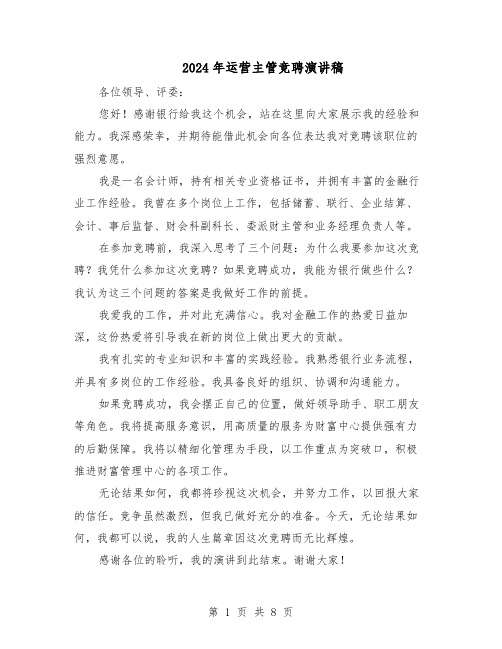 2024年运营主管竞聘演讲稿

各位领导、评委：

您好！感谢银行给我这个机会，站在这里向大家展示我的经验和能力。我深感荣幸，并期待能借此机会向各位表达我对竞聘该职位的强烈意愿。

我是一名会计师，持有相关专业资格证书，并拥有丰富的金融行业工作经验。我曾在多个岗位上工作，包括储蓄、联行、企业结算、会计、事后监督、财会科副科长、委派财主管和业务经理负责人等。

在参加竞聘前，我深入思考了三个问题：为什么我要参加这次竞聘？我凭什么参加这次竞聘？如果竞聘成功，我能为银行做些什么？我认为这三个问题的答案是我做好工作的前提。

我爱我的工作，并对此充满信心。我对金融工作的热爱日益加深，这份热爱将引导我在新的岗位上做出更大的贡献。

我有扎实的专业知识和丰富的实践经验。我熟悉银行业务流程，并具有多岗位的工作经验。我具备良好的组织、协调和沟通能力。

如果竞聘成功，我会摆正自己的位置，做好领导助手、职工朋友等角色。我将提高服务意识，用高质量的服务为财富中心提供强有力的后勤保障。我将以精细化管理为手段，以工作重点为突破口，积极推进财富管理中心的各项工作。

无论结果如何，我都将珍视这次机会，并努力工作，以回报大家的信任。竞争虽然激烈，但我已做好充分的准备。今天，无论结果如何，我都可以说，我的人生篇章因这次竞聘而无比辉煌。

感谢各位的聆听，我的演讲到此结束。谢谢大家！

第 1 页 共 8 页